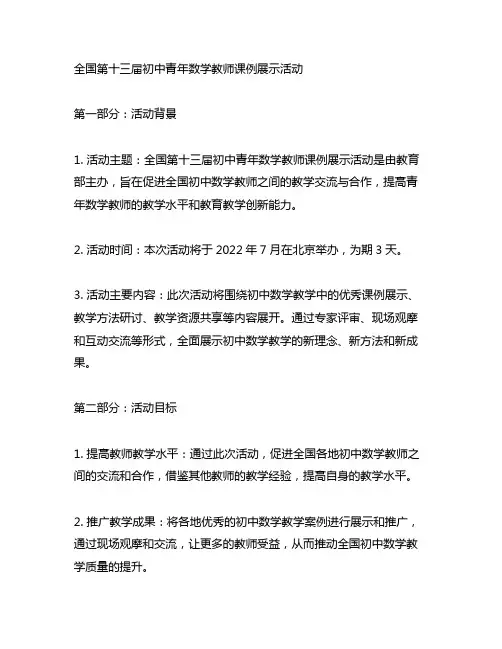 全国第十三届初中青年数学教师课例展示活动

第一部分：活动背景

1. 活动主题：全国第十三届初中青年数学教师课例展示活动是由教育部主办，旨在促进全国初中数学教师之间的教学交流与合作，提高青年数学教师的教学水平和教育教学创新能力。

2. 活动时间：本次活动将于 2022 年 7 月在北京举办，为期 3 天。

3. 活动主要内容：此次活动将围绕初中数学教学中的优秀课例展示、教学方法研讨、教学资源共享等内容展开。通过专家评审、现场观摩和互动交流等形式，全面展示初中数学教学的新理念、新方法和新成果。

第二部分：活动目标

1. 提高教师教学水平：通过此次活动，促进全国各地初中数学教师之间的交流和合作，借鉴其他教师的教学经验，提高自身的教学水平。

2. 推广教学成果：将各地优秀的初中数学教学案例进行展示和推广，通过现场观摩和交流，让更多的教师受益，从而推动全国初中数学教学质量的提升。